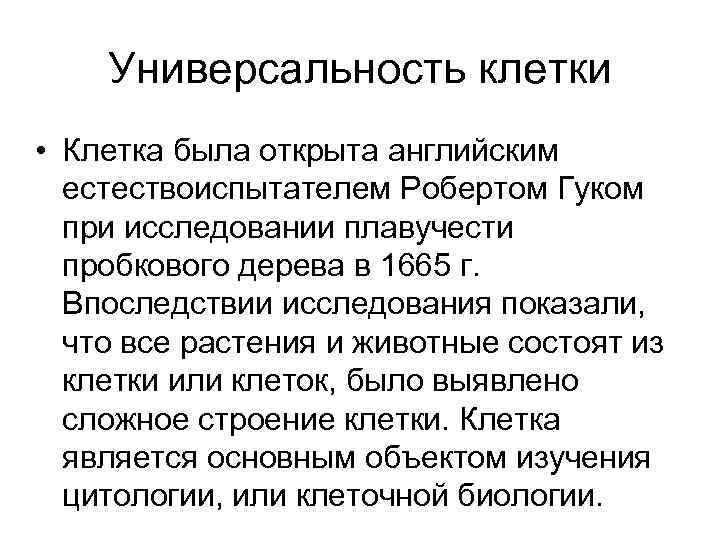 Универсальность клетки

• Клетка была открыта английским естествоиспытателем Робертом Гуком при исследовании плавучести пробкового дерева в 1665 г. Впоследствии исследования показали, что все растения и животные состоят из клетки или клеток, было выявлено сложное строение клетки. Клетка является основным объектом изучения цитологии, или клеточной биологии.